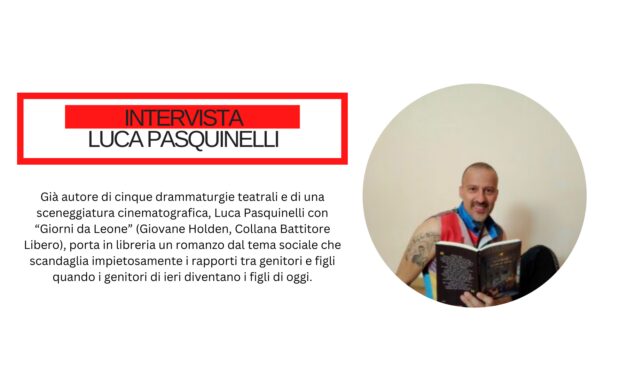 INTERVISTA
LUCA PASQUINELLI

Già autore di cinque drammaturgie teatrali e di una sceneggiatura cinematografica, Luca Pasquinelli con "Giorni da Leone" (Giovane Holden, Collana Battitore Libero), porta in libreria un romanzo dal tema sociale che scandaglia impietosamente i rapporti tra genitori e figli quando i genitori di ieri diventano i figli di oggi.